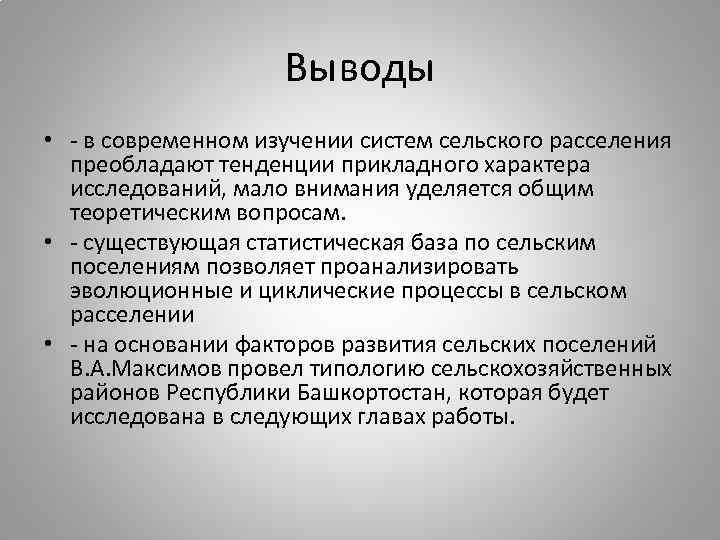 Выводы

• - в современном изучении систем сельского расселения преобладают тенденции прикладного характера исследований, мало внимания уделяется общим теоретическим вопросам.

• - существующая статистическая база по сельским поселениям позволяет проанализировать эволюционные и циклические процессы в сельском расселении

• - на основании факторов развития сельских поселений В.А.Максимов провел типологию сельскохозяйственных районов Республики Башкортостан, которая будет исследована в следующих главах работы.